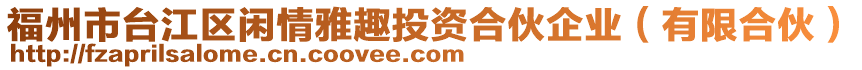 福州市台江区闲情雅趣投资合伙企业（有限合伙）
http://fzaprilsalome.cn.coovee.com